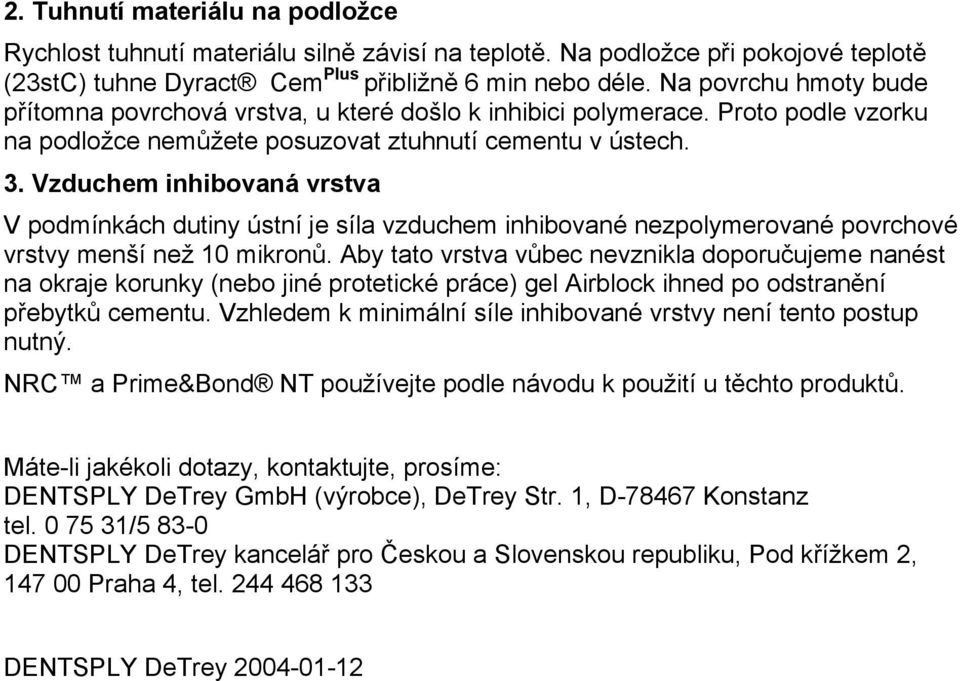 2. Tuhnutí materiálu na podložce

Rychlost tuhnutí materiálu silně závisí na teplotě. Na podložce při pokojové teplotě (23stC) tuhne Dyract® Cem$^{Plus}$ přibližně 6 min nebo déle. Na povrchu hmoty bude přítomna povrchová vrstva, u které došlo k inhibici polymerace. Proto podle vzorku na podložce nemůžete posuzovat ztuhnutí cementu v ústech.

3. Vzduchem inhibovaná vrstva

V podmínkách dutiny ústní je síla vzduchem inhibované nezpolymerované povrchové vrstvy menší než 10 mikronů. Aby tato vrstva vůbec nevznikla doporučujeme nanést na okraje korunky (nebo jiné protetické práce) gel Airblock ihned po odstranění přebytků cementu. Vzhledem k minimální síle inhibované vrstvy není tento postup nutný.

NRC™ a Prime&Bond® NT používejte podle návodu k použití u těchto produktů.

Máte-li jakékoli dotazy, kontaktujte, prosíme:
DENTSPLY DeTrey GmbH (výrobce), DeTrey Str. 1, D-78467 Konstanz
tel. 0 75 31/5 83-0
DENTSPLY DeTrey kancelář pro Českou a Slovenskou republiku, Pod křížkem 2, 147 00 Praha 4, tel. 244 468 133

DENTSPLY DeTrey 2004-01-12